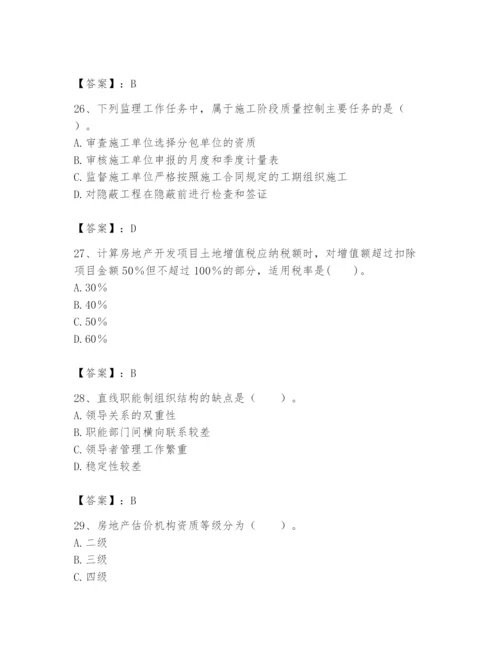 【答案】：B

26、下列监理工作任务中，属于施工阶段质量控制主要任务的是（ ）。
A. 审查施工单位选择分包单位的资质
B. 审核施工单位申报的月度和季度计量表
C. 监督施工单位严格按照施工合同规定的工期组织施工
D. 对隐蔽工程在隐蔽前进行检查和签证

【答案】：D

27、计算房地产开发项目土地增值税应纳税额时，对增值额超过扣除项目金额50%但不超过100%的部分，适用税率是(　　)。
A. 30%
B. 40%
C. 50%
D. 60%

【答案】：B

28、直线职能制组织结构的缺点是（　　）。
A. 领导关系的双重性
B. 职能部门间横向联系较差
C. 领导者管理工作繁重
D. 稳定性较差

【答案】：B

29、房地产估价机构资质等级分为（　　）。
A. 二级
B. 三级
C. 四级